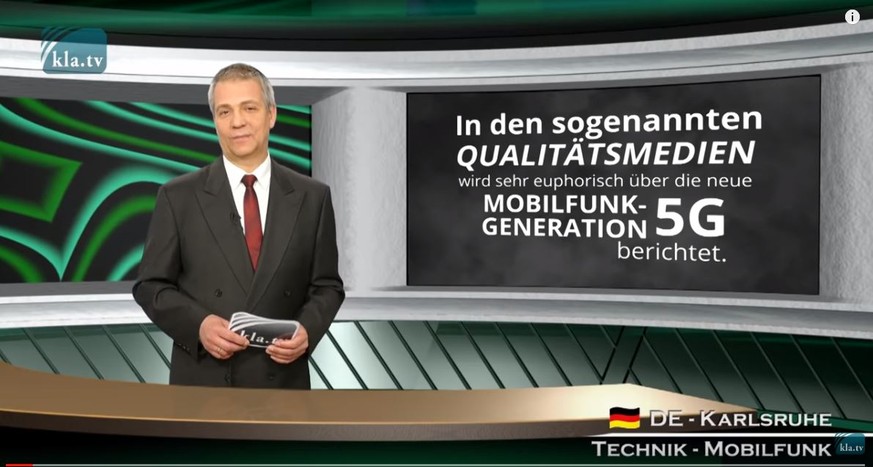 kla.tv

In den sogenannten QUALITÄTSMEDIEN wird sehr euphorisch über die neue MOBILFUNK-GENERATION 5G berichtet.

kla.tv

DE - KARLSRUHE
TECHNIK - MOBILFUNK
kla.tv